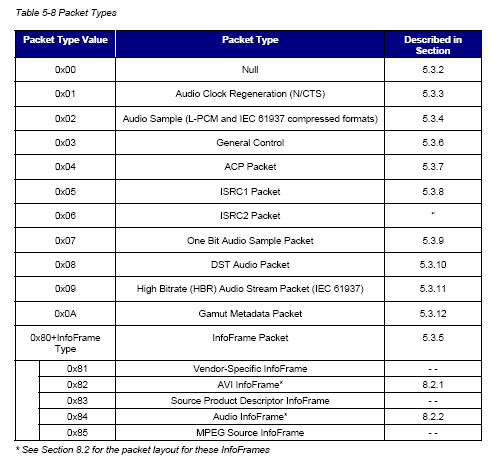 Table 5-8 Packet Types

| Packet Type Value | Packet Type | Described in Section |
|---|---|---|
| 0x00 | Null | 5.3.2 |
| 0x01 | Audio Clock Regeneration (N/CTS) | 5.3.3 |
| 0x02 | Audio Sample (L-PCM and IEC 61937 compressed formats) | 5.3.4 |
| 0x03 | General Control | 5.3.6 |
| 0x04 | ACP Packet | 5.3.7 |
| 0x05 | ISRC1 Packet | 5.3.8 |
| 0x06 | ISRC2 Packet | " |
| 0x07 | One Bit Audio Sample Packet | 5.3.9 |
| 0x08 | DST Audio Packet | 5.3.10 |
| 0x09 | High Bitrate (HBR) Audio Stream Packet (IEC 61937) | 5.3.11 |
| 0x0A | Gamut Metadata Packet | 5.3.12 |
| 0x80+InfoFrame Type | InfoFrame Packet | 5.3.5 |
| 0x81 | Vendor-Specific InfoFrame | - - |
| 0x82 | AVI InfoFrame* | 8.2.1 |
| 0x83 | Source Product Descriptor InfoFrame | - - |
| 0x84 | Audio InfoFrame* | 8.2.2 |
| 0x85 | MPEG Source InfoFrame | - - |

* See Section 8.2 for the packet layout for these InfoFrames